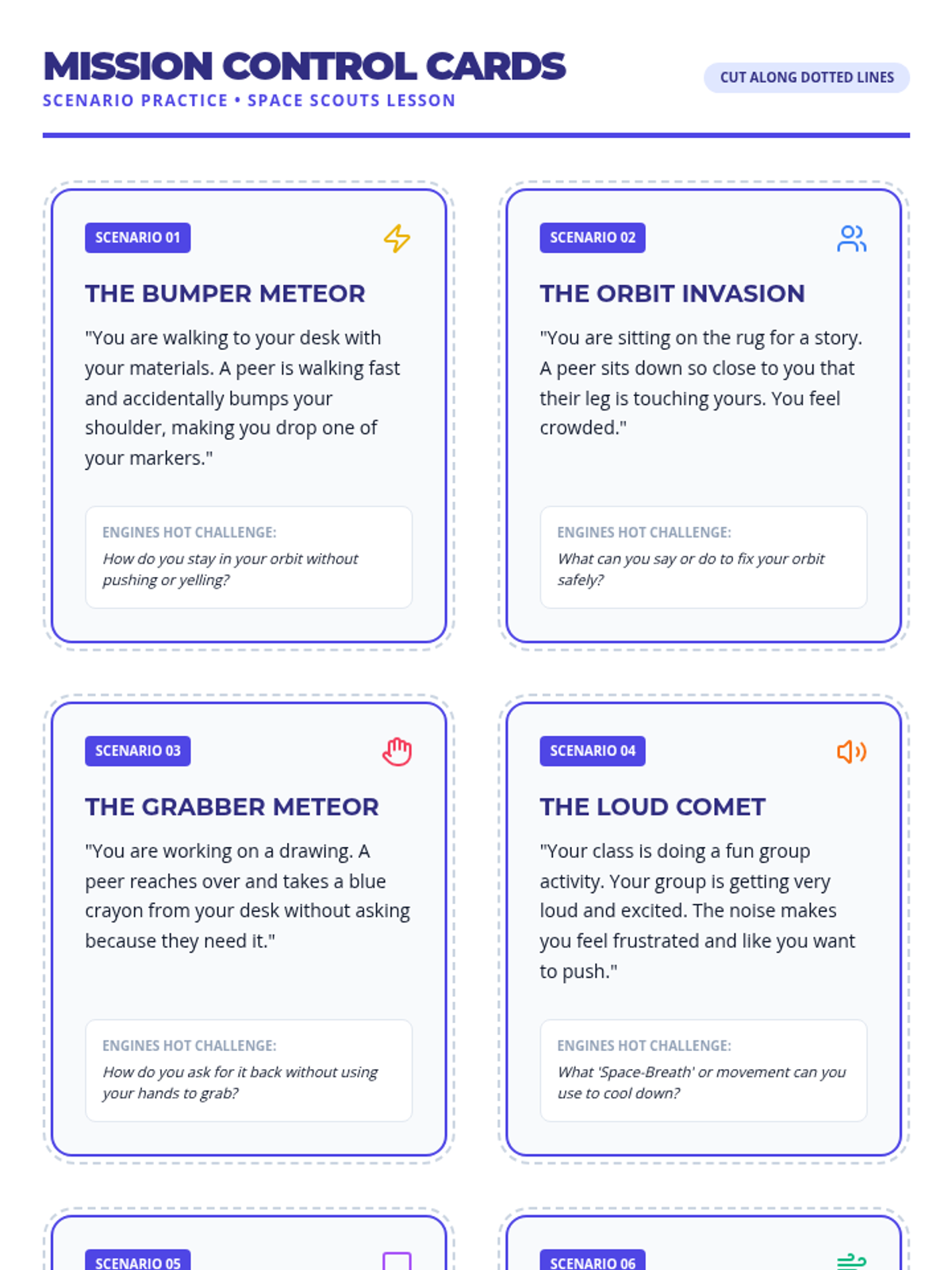 MISSION CONTROL CARDS
SCENARIO PRACTICE • SPACE SCOUTS LESSON

CUT ALONG DOTTED LINES

SCENARIO 01

THE BUMPER METEOR

"You are walking to your desk with your materials. A peer is walking fast and accidentally bumps your shoulder, making you drop one of your markers."

ENGINES HOT CHALLENGE:
How do you stay in your orbit without pushing or yelling?

SCENARIO 02

THE ORBIT INVASION

"You are sitting on the rug for a story. A peer sits down so close to you that their leg is touching yours. You feel crowded."

ENGINES HOT CHALLENGE:
What can you say or do to fix your orbit safely?

SCENARIO 03

THE GRABBER METEOR

"You are working on a drawing. A peer reaches over and takes a blue crayon from your desk without asking because they need it."

ENGINES HOT CHALLENGE:
How do you ask for it back without using your hands to grab?

SCENARIO 04

THE LOUD COMET

"Your class is doing a fun group activity. Your group is getting very loud and excited. The noise makes you feel frustrated and like you want to push."

ENGINES HOT CHALLENGE:
What 'Space-Breath' or movement can you use to cool down?

SCENARIO 05

SCENARIO 06